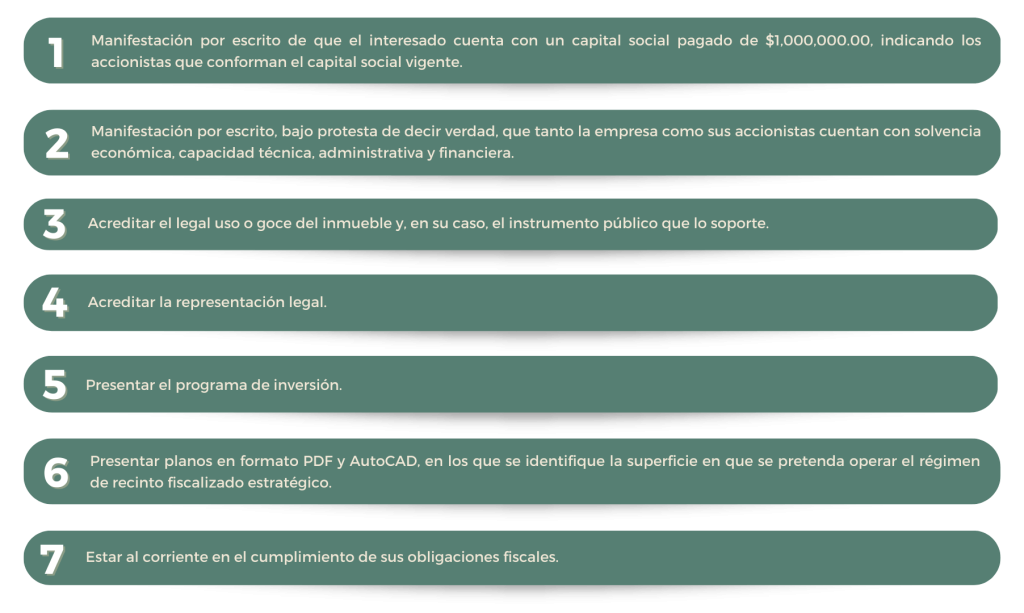 1 Manifestación por escrito de que el interesado cuenta con un capital social pagado de $1,000,000.00, indicando los accionistas que conforman el capital social vigente.

2 Manifestación por escrito, bajo protesta de decir verdad, que tanto la empresa como sus accionistas cuentan con solvencia económica, capacidad técnica, administrativa y financiera.

3 Acreditar el legal uso o goce del inmueble y, en su caso, el instrumento público que lo soporte.

4 Acreditar la representación legal.

5 Presentar el programa de inversión.

6 Presentar planos en formato PDF y AutoCAD, en los que se identifique la superficie en que se pretenda operar el régimen de recinto fiscalizado estratégico.

7 Estar al corriente en el cumplimiento de sus obligaciones fiscales.